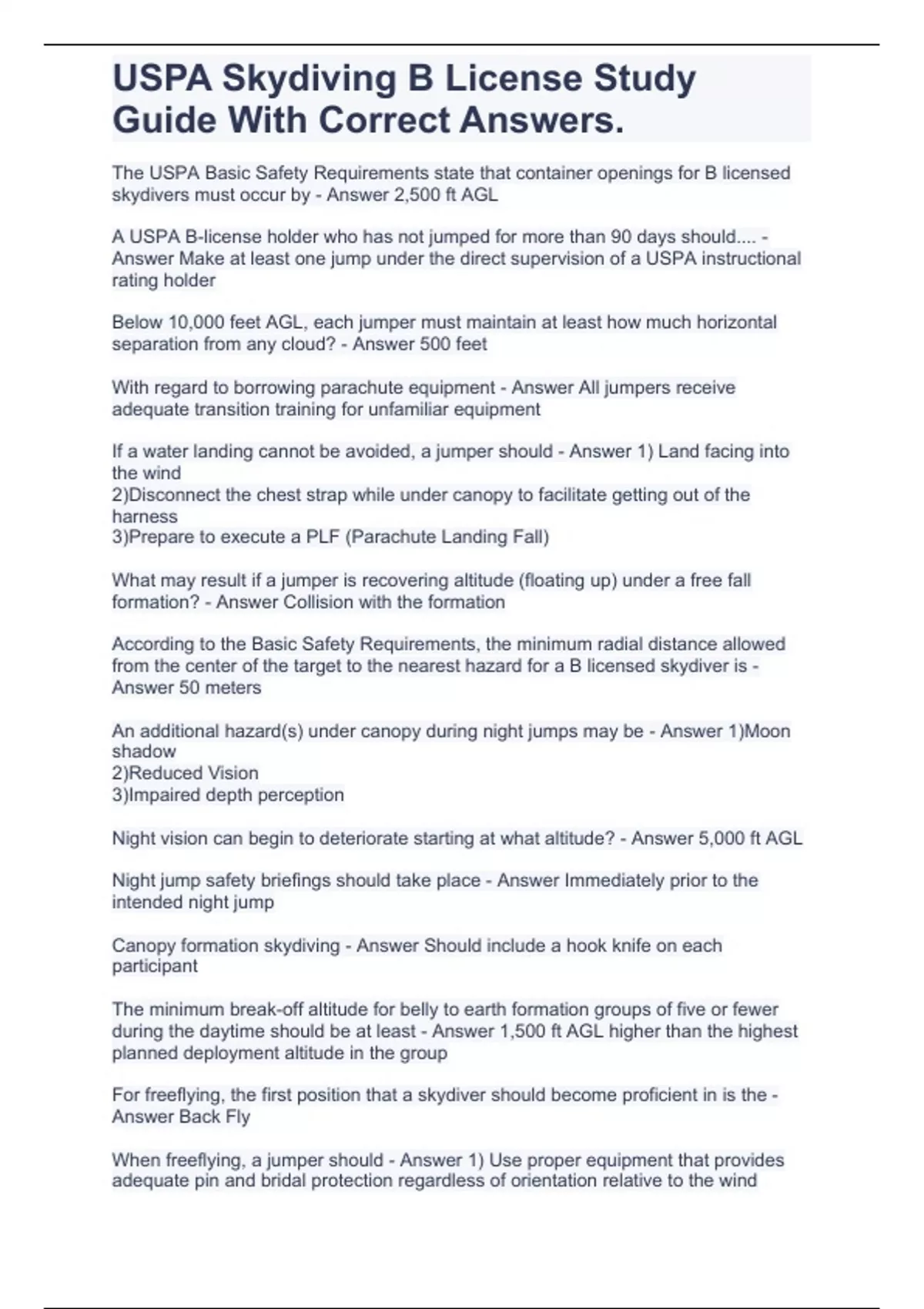 USPA Skydiving B License Study Guide With Correct Answers.

The USPA Basic Safety Requirements state that container openings for B licensed skydivers must occur by - Answer 2,500 ft AGL

A USPA B-license holder who has not jumped for more than 90 days should.... - Answer Make at least one jump under the direct supervision of a USPA instructional rating holder

Below 10,000 feet AGL, each jumper must maintain at least how much horizontal separation from any cloud? - Answer 500 feet

With regard to borrowing parachute equipment - Answer All jumpers receive adequate transition training for unfamiliar equipment

If a water landing cannot be avoided, a jumper should - Answer 1) Land facing into the wind
2)Disconnect the chest strap while under canopy to facilitate getting out of the harness
3)Prepare to execute a PLF (Parachute Landing Fall)

What may result if a jumper is recovering altitude (floating up) under a free fall formation? - Answer Collision with the formation

According to the Basic Safety Requirements, the minimum radial distance allowed from the center of the target to the nearest hazard for a B licensed skydiver is - Answer 50 meters

An additional hazard(s) under canopy during night jumps may be - Answer 1)Moon shadow
2)Reduced Vision
3)Impaired depth perception

Night vision can begin to deteriorate starting at what altitude? - Answer 5,000 ft AGL

Night jump safety briefings should take place - Answer Immediately prior to the intended night jump

Canopy formation skydiving - Answer Should include a hook knife on each participant

The minimum break-off altitude for belly to earth formation groups of five or fewer during the daytime should be at least - Answer 1,500 ft AGL higher than the highest planned deployment altitude in the group

For freeflying, the first position that a skydiver should become proficient in is the - Answer Back Fly

When freeflying, a jumper should - Answer 1) Use proper equipment that provides adequate pin and bridal protection regardless of orientation relative to the wind